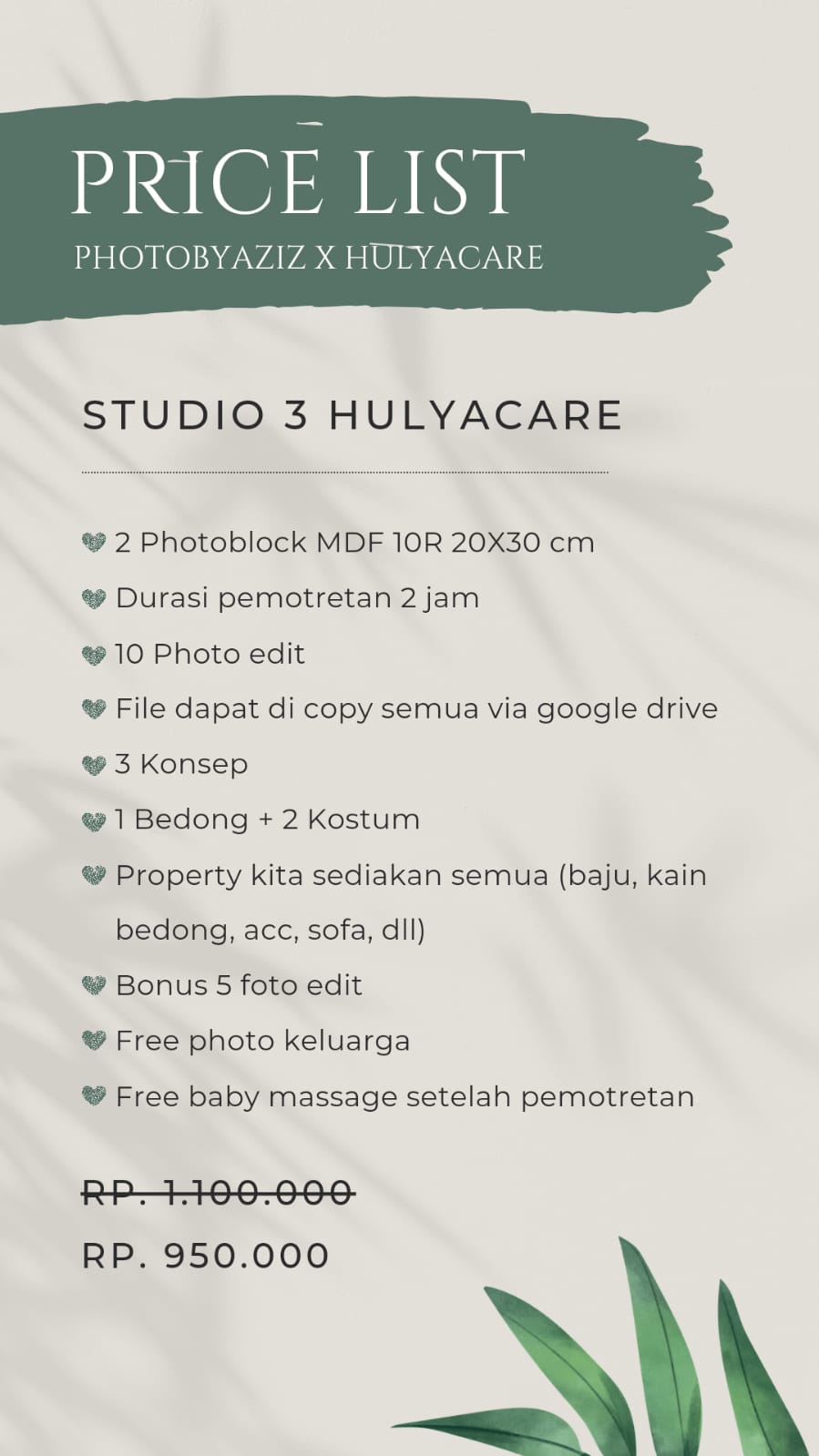 PRICE LIST
PHOTOBYAZIZ X HULYACARE

STUDIO 3 HULYACARE

2 Photoblock MDF 10R 20X30 cm
Durasi pemotretan 2 jam
10 Photo edit
File dapat di copy semua via google drive
3 Konsep
1 Bedong + 2 Kostum
Property kita sediakan semua (baju, kain bedong, acc, sofa, dll)
Bonus 5 foto edit
Free photo keluarga
Free baby massage setelah pemotretan

RP. 1.100.000
RP. 950.000